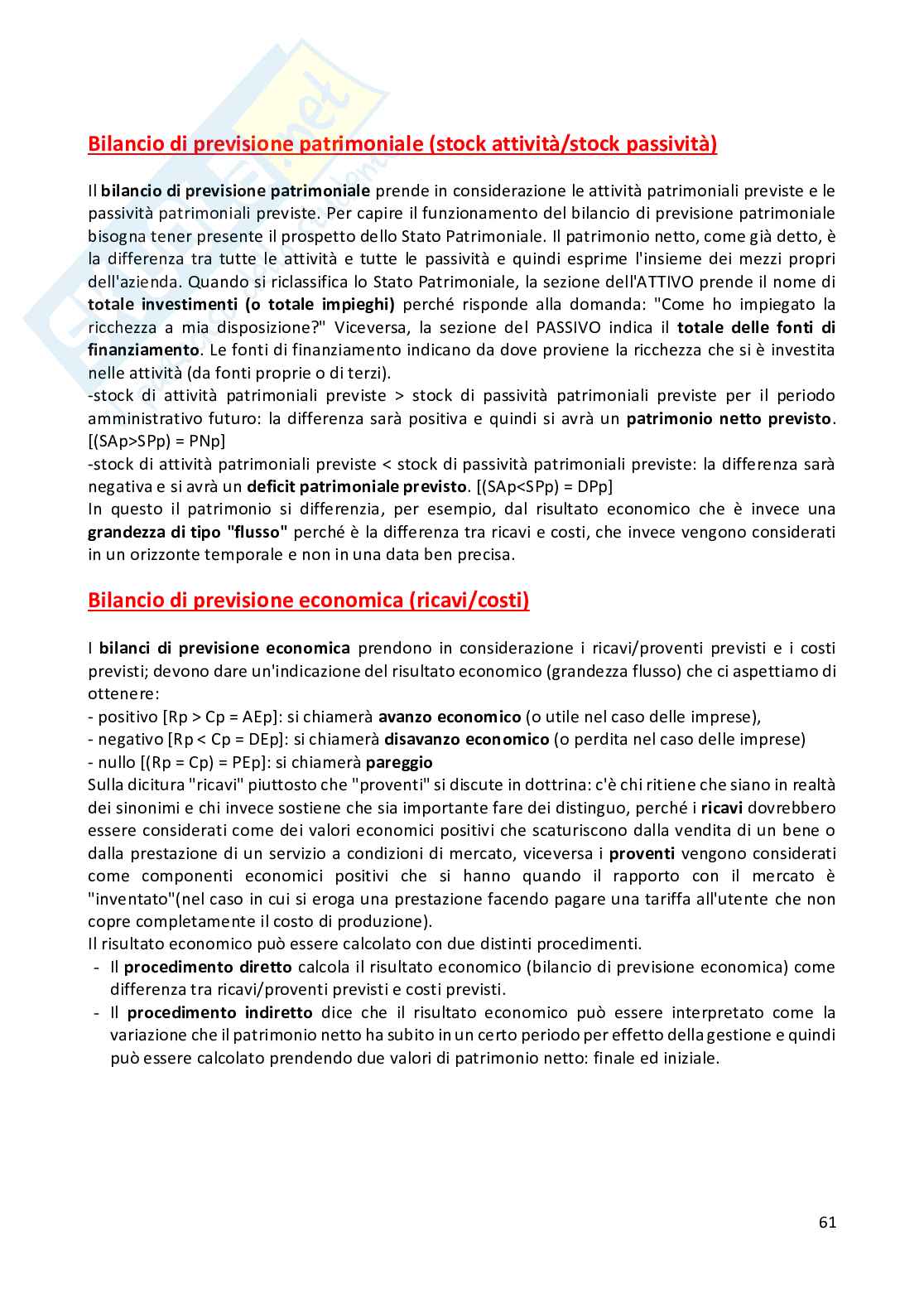 Bilancio di previsione patrimoniale (stock attività/stock passività)

Il bilancio di previsione patrimoniale prende in considerazione le attività patrimoniali previste e le passività patrimoniali previste. Per capire il funzionamento del bilancio di previsione patrimoniale bisogna tener presente il prospetto dello Stato Patrimoniale. Il patrimonio netto, come già detto, è la differenza tra tutte le attività e tutte le passività e quindi esprime l'insieme dei mezzi propri dell'azienda. Quando si riclassifica lo Stato Patrimoniale, la sezione dell'ATTIVO prende il nome di totale investimenti (o totale impieghi) perché risponde alla domanda: "Come ho impiegato la ricchezza a mia disposizione?" Viceversa, la sezione del PASSIVO indica il totale delle fonti di finanziamento. Le fonti di finanziamento indicano da dove proviene la ricchezza che si è investita nelle attività (da fonti proprie o di terzi).
-stock di attività patrimoniali previste > stock di passività patrimoniali previste per il periodo amministrativo futuro: la differenza sarà positiva e quindi si avrà un patrimonio netto previsto. [(SAp>SPp) = PNp]
-stock di attività patrimoniali previste < stock di passività patrimoniali previste: la differenza sarà negativa e si avrà un deficit patrimoniale previsto. [(SAp<SPp) = DPp]
In questo il patrimonio si differenzia, per esempio, dal risultato economico che è invece una grandezza di tipo "flusso" perché è la differenza tra ricavi e costi, che invece vengono considerati in un orizzonte temporale e non in una data ben precisa.

Bilancio di previsione economica (ricavi/costi)

I bilanci di previsione economica prendono in considerazione i ricavi/proventi previsti e i costi previsti; devono dare un'indicazione del risultato economico (grandezza flusso) che ci aspettiamo di ottenere:
- positivo [Rp > Cp = AEp]: si chiamerà avanzo economico (o utile nel caso delle imprese),
- negativo [Rp < Cp = DEp]: si chiamerà disavanzo economico (o perdita nel caso delle imprese)
- nullo [(Rp = Cp) = PEp]: si chiamerà pareggio
Sulla dicitura "ricavi" piuttosto che "proventi" si discute in dottrina: c'è chi ritiene che siano in realtà dei sinonimi e chi invece sostiene che sia importante fare dei distinguo, perché i ricavi dovrebbero essere considerati come dei valori economici positivi che scaturiscono dalla vendita di un bene o dalla prestazione di un servizio a condizioni di mercato, viceversa i proventi vengono considerati come componenti economici positivi che si hanno quando il rapporto con il mercato è "inventato"(nel caso in cui si eroga una prestazione facendo pagare una tariffa all'utente che non copre completamente il costo di produzione).
Il risultato economico può essere calcolato con due distinti procedimenti.
- Il procedimento diretto calcola il risultato economico (bilancio di previsione economica) come differenza tra ricavi/proventi previsti e costi previsti.
- Il procedimento indiretto dice che il risultato economico può essere interpretato come la variazione che il patrimonio netto ha subito in un certo periodo per effetto della gestione e quindi può essere calcolato prendendo due valori di patrimonio netto: finale ed iniziale.

61